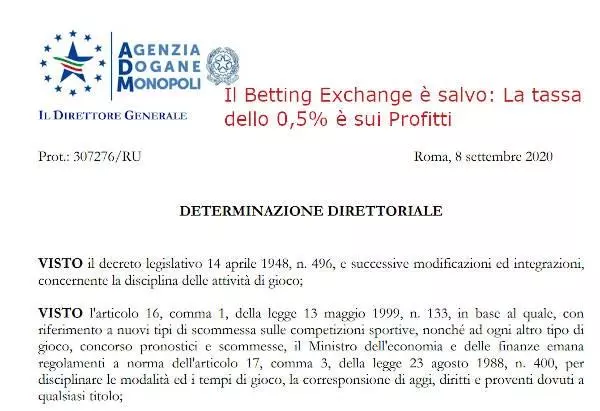 AGENZIA
DOGANE
MONOPOLI

IL DIRETTORE GENERALE

Il Betting Exchange è salvo: La tassa dello 0,5% è sui Profitti

Prot.: 307276/RU

Roma, 8 settembre 2020

DETERMINAZIONE DIRETTORIALE

VISTO il decreto legislativo 14 aprile 1948, n. 496, e successive modificazioni ed integrazioni, concernente la disciplina delle attività di gioco;

VISTO l'articolo 16, comma 1, della legge 13 maggio 1999, n. 133, in base al quale, con riferimento a nuovi tipi di scommessa sulle competizioni sportive, nonché ad ogni altro tipo di gioco, concorso pronostici e scommesse, il Ministro dell'economia e delle finanze emana regolamenti a norma dell'articolo 17, comma 3, della legge 23 agosto 1988, n. 400, per disciplinare le modalità ed i tempi di gioco, la corresponsione di aggi, diritti e proventi dovuti a qualsiasi titolo;